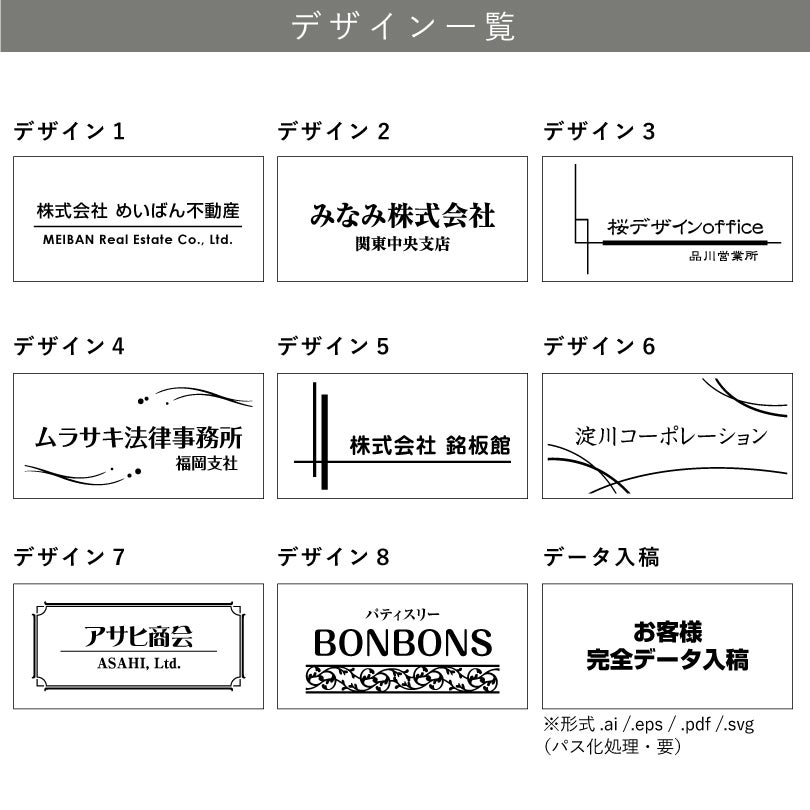 デザイン一覧

デザイン 1

株式会社 めいばん不動産
MEIBAN Real Estate Co., Ltd.

デザイン 2

みなみ株式会社
関東中央支店

デザイン 3

桜デザインoffice
品川営業所

デザイン 4

ムラサキ法律事務所
福岡支社

デザイン 5

株式会社 銘板館

デザイン 6

淀川コーポレーション

デザイン 7

アサヒ商会
ASAHI, Ltd.

デザイン 8

パティスリー
BONBONS

データ入稿

お客様
完全データ入稿

※形式 .ai /.eps / .pdf /.svg
(パス化処理・要)